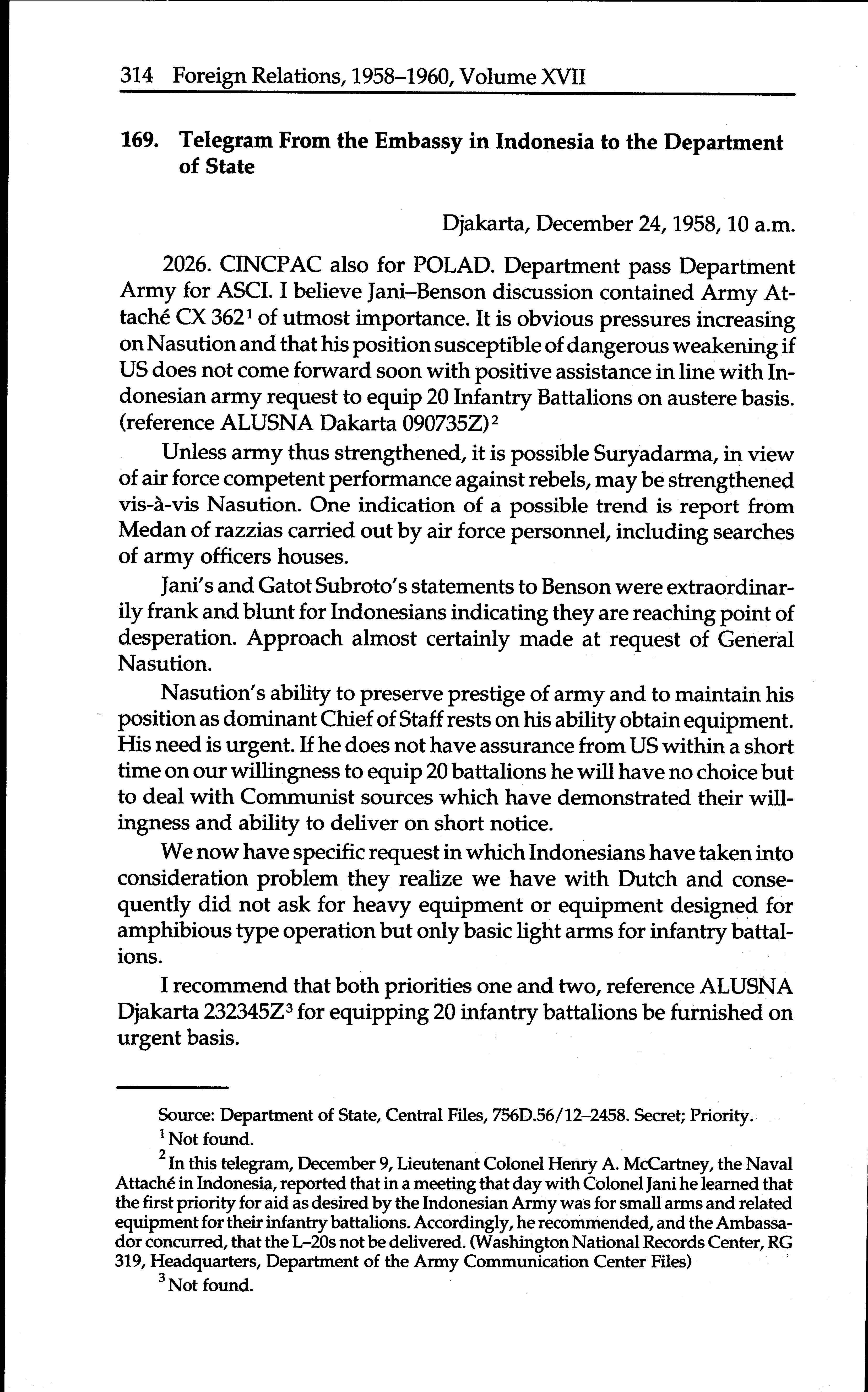 314 Foreign Relations, 1958–1960, Volume XVII

169. Telegram From the Embassy in Indonesia to the Department of State

Djakarta, December 24, 1958, 10 a.m.

2026. CINCPAC also for POLAD. Department pass Department Army for ASCI. I believe Jani–Benson discussion contained Army Attaché CX 362$^1$ of utmost importance. It is obvious pressures increasing on Nasution and that his position susceptible of dangerous weakening if US does not come forward soon with positive assistance in line with Indonesian army request to equip 20 Infantry Battalions on austere basis. (reference ALUSNA Dakarta 090735Z)$^2$

Unless army thus strengthened, it is possible Suryadarma, in view of air force competent performance against rebels, may be strengthened vis-à-vis Nasution. One indication of a possible trend is report from Medan of razzias carried out by air force personnel, including searches of army officers houses.

Jani's and Gatot Subroto's statements to Benson were extraordinarily frank and blunt for Indonesians indicating they are reaching point of desperation. Approach almost certainly made at request of General Nasution.

Nasution's ability to preserve prestige of army and to maintain his position as dominant Chief of Staff rests on his ability obtain equipment. His need is urgent. If he does not have assurance from US within a short time on our willingness to equip 20 battalions he will have no choice but to deal with Communist sources which have demonstrated their willingness and ability to deliver on short notice.

We now have specific request in which Indonesians have taken into consideration problem they realize we have with Dutch and consequently did not ask for heavy equipment or equipment designed for amphibious type operation but only basic light arms for infantry battalions.

I recommend that both priorities one and two, reference ALUSNA Djakarta 232345Z$^3$ for equipping 20 infantry battalions be furnished on urgent basis.

Source: Department of State, Central Files, 756D.56/12–2458. Secret; Priority.

$^1$ Not found.

$^2$ In this telegram, December 9, Lieutenant Colonel Henry A. McCartney, the Naval Attaché in Indonesia, reported that in a meeting that day with Colonel Jani he learned that the first priority for aid as desired by the Indonesian Army was for small arms and related equipment for their infantry battalions. Accordingly, he recommended, and the Ambassador concurred, that the L–20s not be delivered. (Washington National Records Center, RG 319, Headquarters, Department of the Army Communication Center Files)

$^3$ Not found.